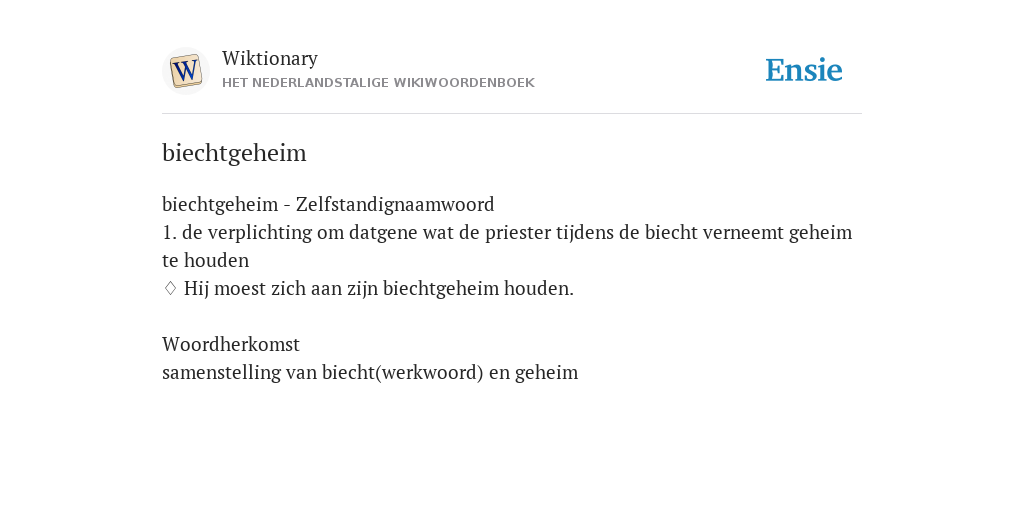 W

Wiktionary
HET NEDERLANDSTALIGE WIKIWOORDENBOEK

Ensie

biechtgeheim

biechtgeheim - Zelfstandignaamwoord
1. de verplichting om datgene wat de priester tijdens de biecht verneemt geheim te houden
◊ Hij moest zich aan zijn biechtgeheim houden.

Woordherkomst
samenstelling van biecht(werkwoord) en geheim